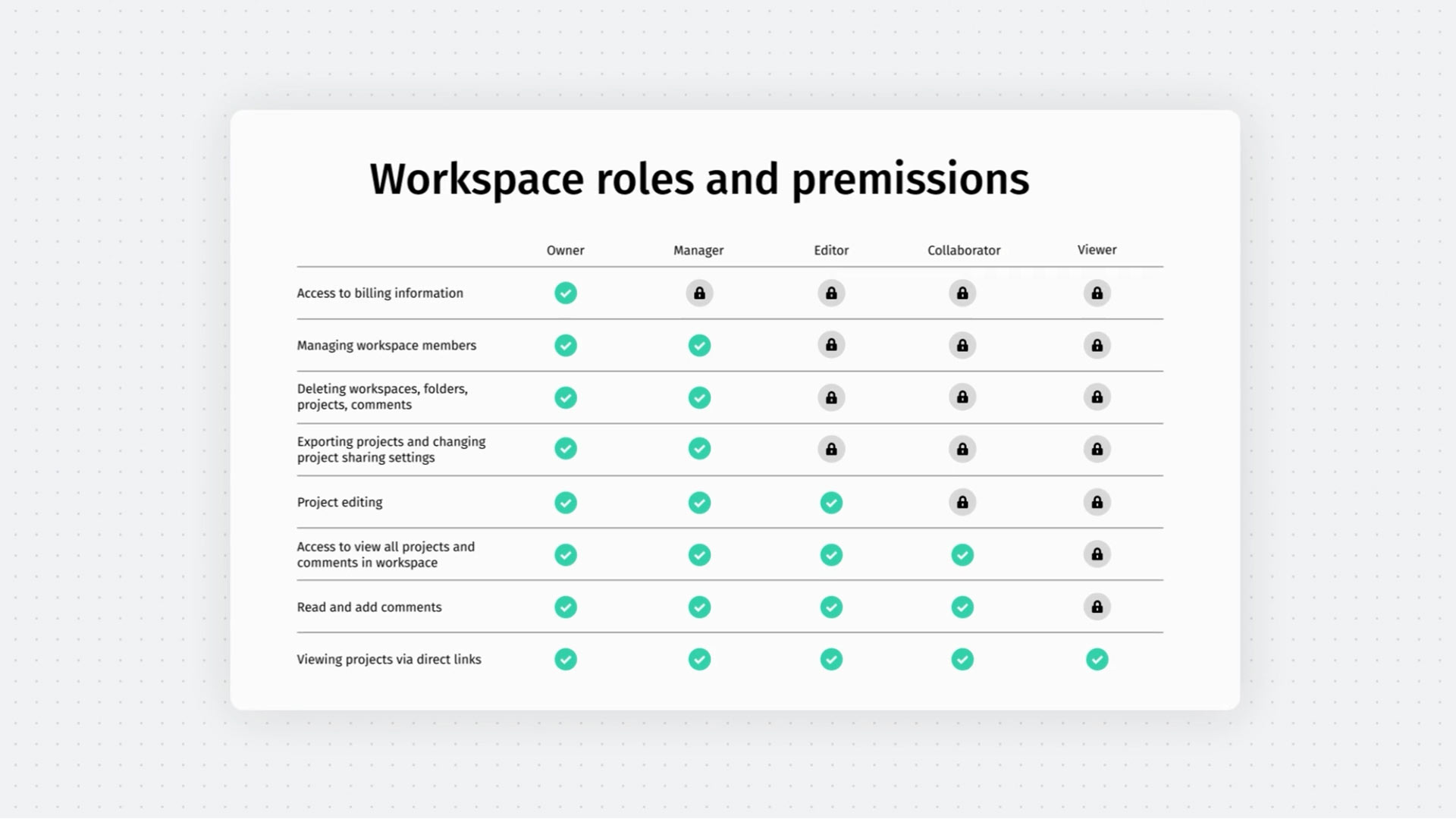 Workspace roles and premissions

| | Owner | Manager | Editor | Collaborator | Viewer |
|---|---|---|---|---|---|
| Access to billing information | ✓ | 🔒 | 🔒 | 🔒 | 🔒 |
| Managing workspace members | ✓ | ✓ | 🔒 | 🔒 | 🔒 |
| Deleting workspaces, folders, projects, comments | ✓ | ✓ | 🔒 | 🔒 | 🔒 |
| Exporting projects and changing project sharing settings | ✓ | ✓ | 🔒 | 🔒 | 🔒 |
| Project editing | ✓ | ✓ | ✓ | 🔒 | 🔒 |
| Access to view all projects and comments in workspace | ✓ | ✓ | ✓ | ✓ | 🔒 |
| Read and add comments | ✓ | ✓ | ✓ | ✓ | 🔒 |
| Viewing projects via direct links | ✓ | ✓ | ✓ | ✓ | ✓ |